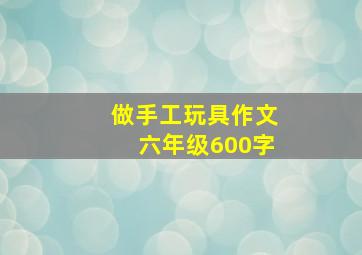 做手工玩具作文
六年级600字